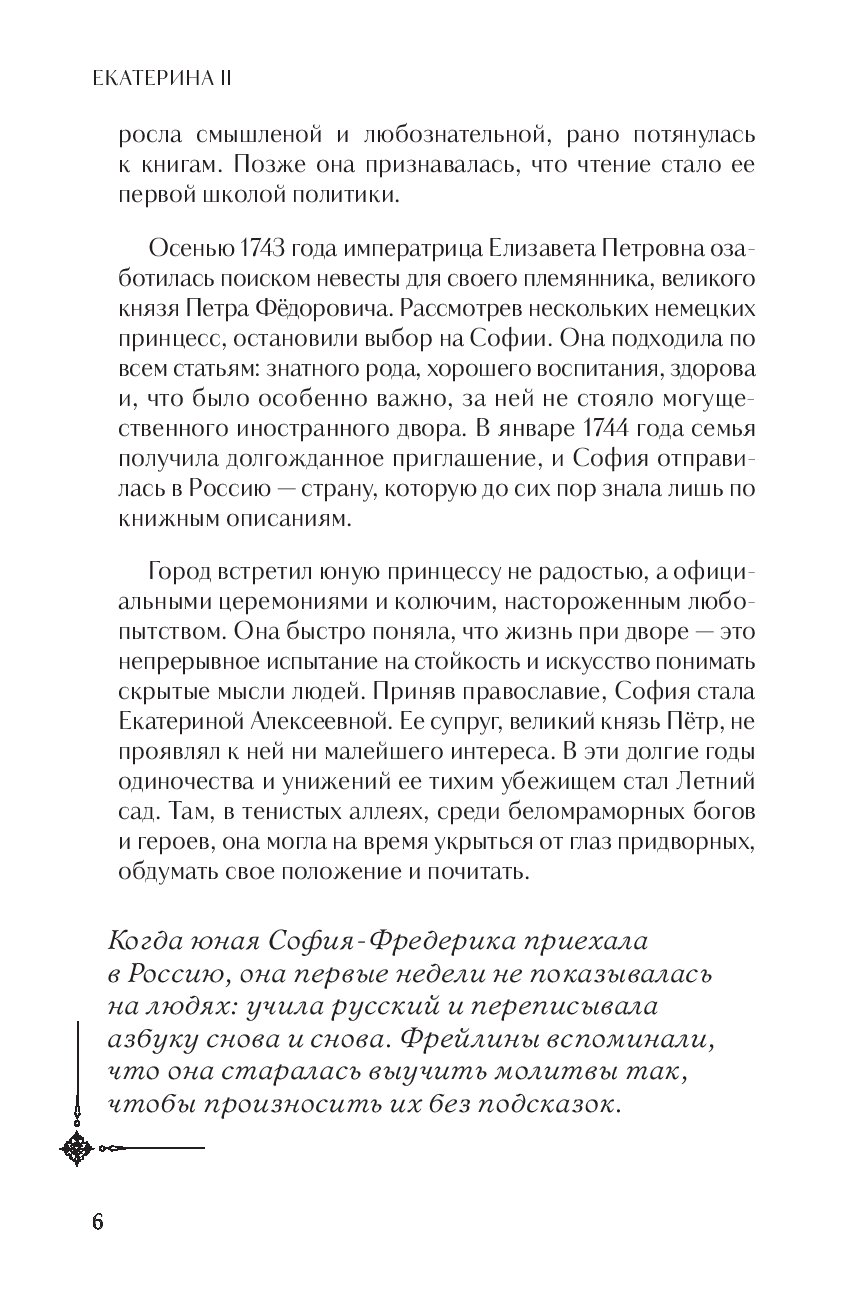 ЕКАТЕРИНА II

росла смышленой и любознательной, рано потянулась к книгам. Позже она признавалась, что чтение стало ее первой школой политики.

Осенью 1743 года императрица Елизавета Петровна озаботилась поиском невесты для своего племянника, великого князя Петра Фёдоровича. Рассмотрев нескольких немецких принцесс, остановили выбор на Софии. Она подходила по всем статьям: знатного рода, хорошего воспитания, здорова и, что было особенно важно, за ней не стояло могущественного иностранного двора. В январе 1744 года семья получила долгожданное приглашение, и София отправилась в Россию — страну, которую до сих пор знала лишь по книжным описаниям.

Город встретил юную принцессу не радостью, а официальными церемониями и колючим, настороженным любопытством. Она быстро поняла, что жизнь при дворе — это непрерывное испытание на стойкость и искусство понимать скрытые мысли людей. Приняв православие, София стала Екатериной Алексеевной. Ее супруг, великий князь Пётр, не проявлял к ней ни малейшего интереса. В эти долгие годы одиночества и унижений ее тихим убежищем стал Летний сад. Там, в тенистых аллеях, среди беломраморных богов и героев, она могла на время укрыться от глаз придворных, обдумать свое положение и почитать.

Когда юная София-Фредерика приехала в Россию, она первые недели не показывалась на людях: учила русский и переписывала азбуку снова и снова. Фрейлины вспоминали, что она старалась выучить молитвы так, чтобы произносить их без подсказок.

6